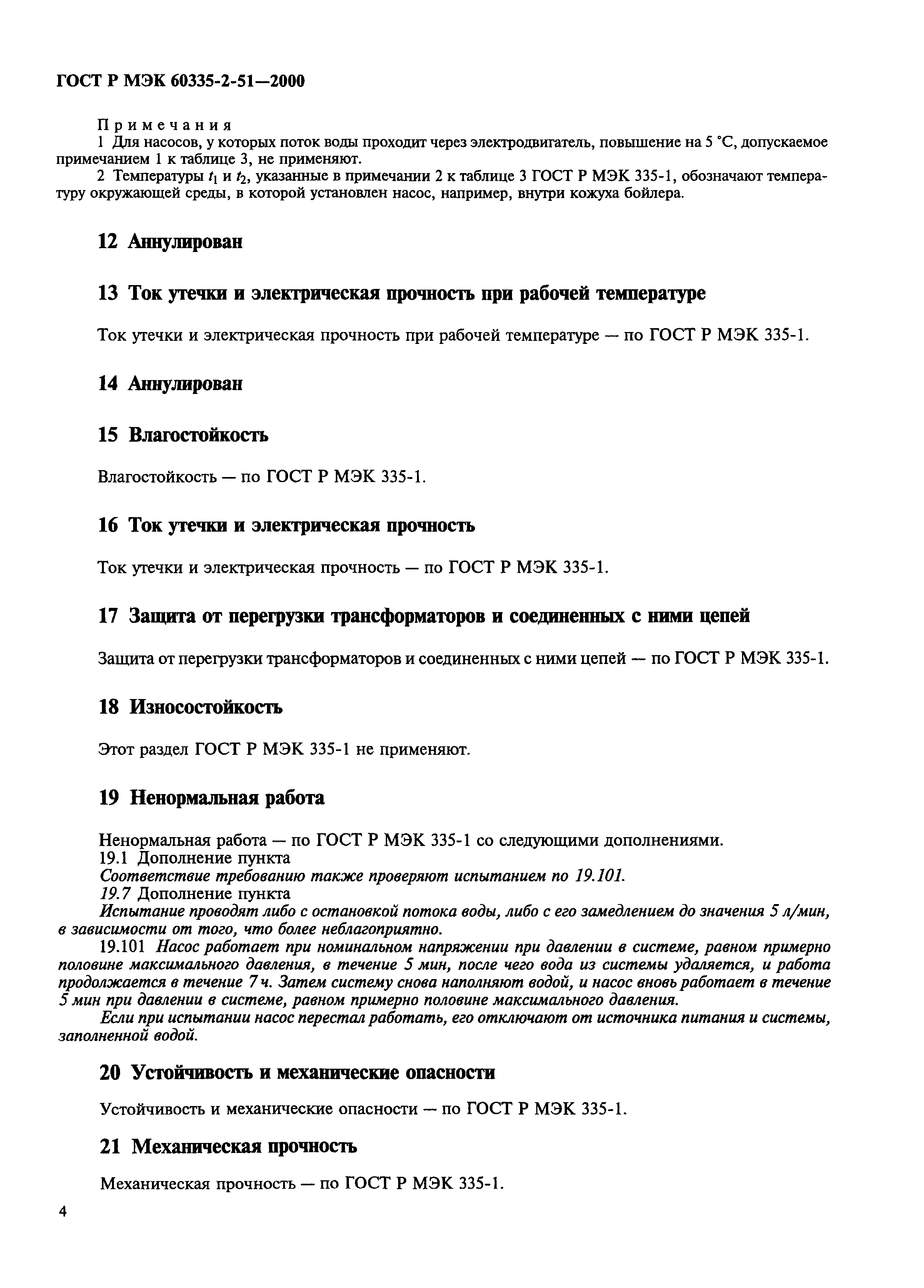 ГОСТ Р МЭК 60335-2-51—2000

Примечания

1 Для насосов, у которых поток воды проходит через электродвигатель, повышение на 5 °С, допускаемое примечанием 1 к таблице 3, не применяют.

2 Температуры $t_1$ и $t_2$, указанные в примечании 2 к таблице 3 ГОСТ Р МЭК 335-1, обозначают температуру окружающей среды, в которой установлен насос, например, внутри кожуха бойлера.

12 Аннулирован

13 Ток утечки и электрическая прочность при рабочей температуре

Ток утечки и электрическая прочность при рабочей температуре — по ГОСТ Р МЭК 335-1.

14 Аннулирован

15 Влагостойкость

Влагостойкость — по ГОСТ Р МЭК 335-1.

16 Ток утечки и электрическая прочность

Ток утечки и электрическая прочность — по ГОСТ Р МЭК 335-1.

17 Защита от перегрузки трансформаторов и соединенных с ними цепей

Защита от перегрузки трансформаторов и соединенных с ними цепей — по ГОСТ Р МЭК 335-1.

18 Износостойкость

Этот раздел ГОСТ Р МЭК 335-1 не применяют.

19 Ненормальная работа

Ненормальная работа — по ГОСТ Р МЭК 335-1 со следующими дополнениями.

19.1 Дополнение пункта

Соответствие требованию также проверяют испытанием по 19.101.

19.7 Дополнение пункта

Испытание проводят либо с остановкой потока воды, либо с его замедлением до значения 5 л/мин, в зависимости от того, что более неблагоприятно.

19.101 Насос работает при номинальном напряжении при давлении в системе, равном примерно половине максимального давления, в течение 5 мин, после чего вода из системы удаляется, и работа продолжается в течение 7 ч. Затем систему снова наполняют водой, и насос вновь работает в течение 5 мин при давлении в системе, равном примерно половине максимального давления.

Если при испытании насос перестал работать, его отключают от источника питания и системы, заполненной водой.

20 Устойчивость и механические опасности

Устойчивость и механические опасности — по ГОСТ Р МЭК 335-1.

21 Механическая прочность

Механическая прочность — по ГОСТ Р МЭК 335-1.

4